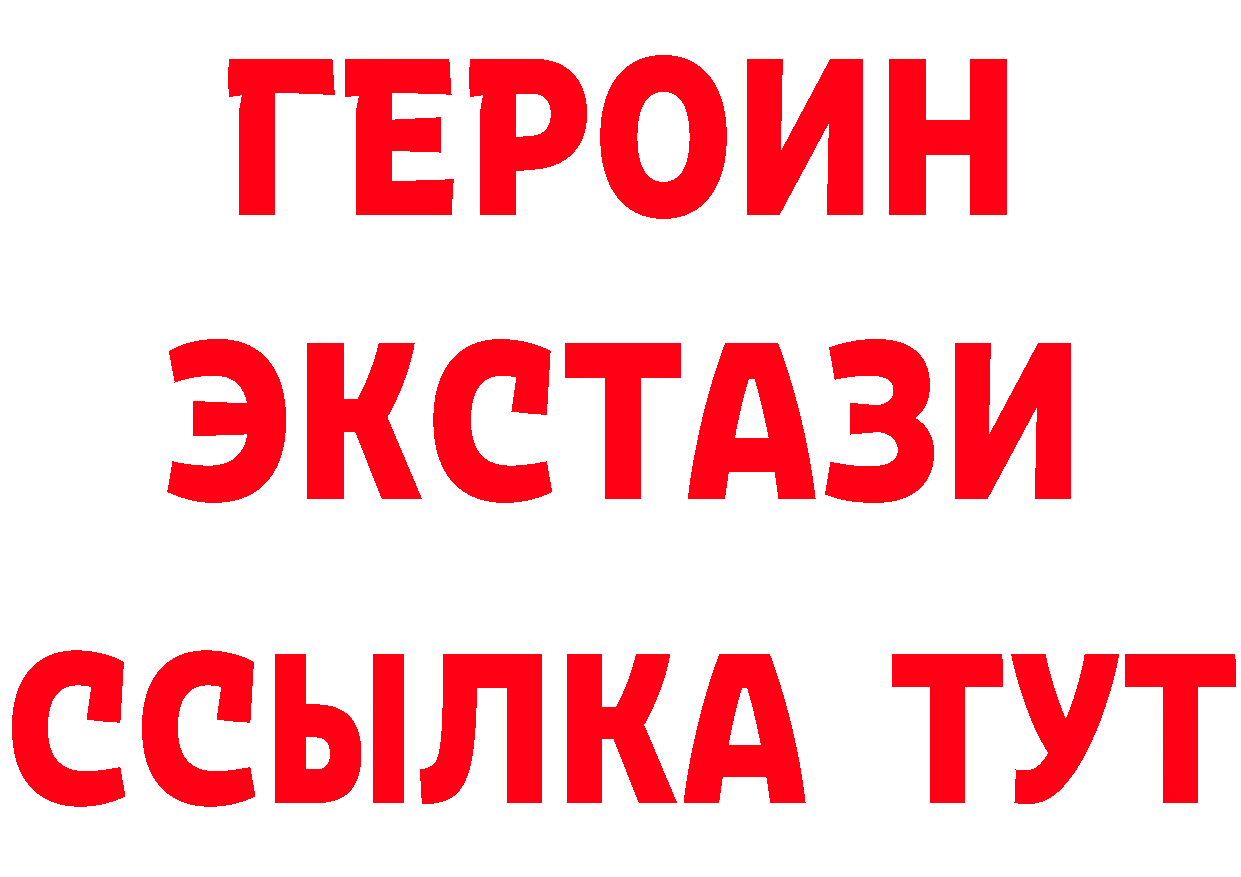 ГЕРОИН
ЭКСТАЗИ
ССЫЛКА ТУТ